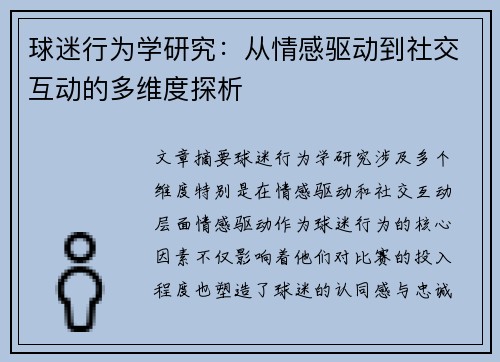 球迷行为学研究：从情感驱动到社交互动的多维度探析

文章摘要球迷行为学研究涉及多个维度特别是在情感驱动和社交互动层面情感驱动作为球迷行为的核心因素不仅影响着他们对比赛的投入程度也塑造了球迷的认同感与忠诚